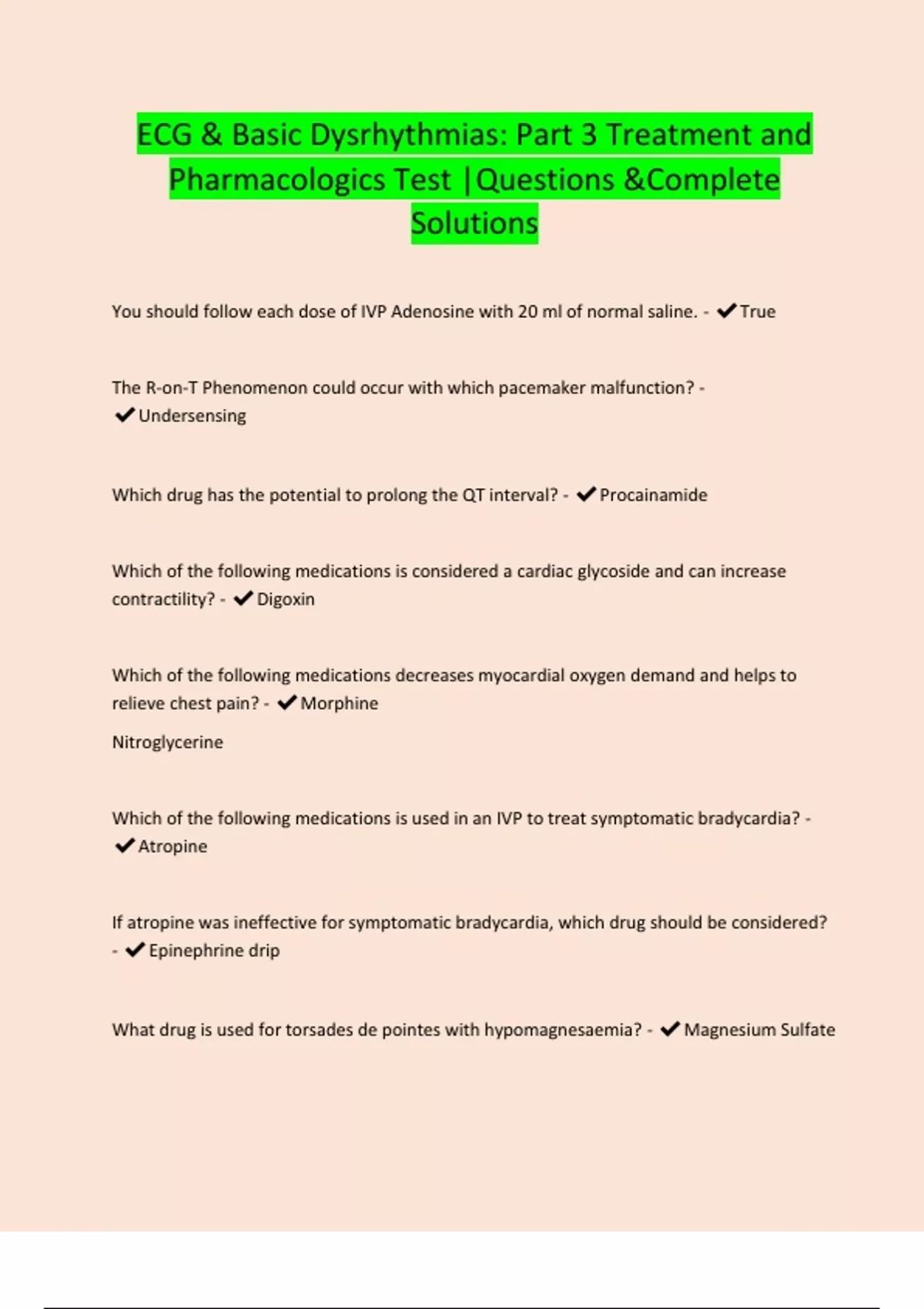 ECG & Basic Dysrhythmias: Part 3 Treatment and Pharmacologics Test |Questions &Complete Solutions

You should follow each dose of IVP Adenosine with 20 ml of normal saline. - ✔True

The R-on-T Phenomenon could occur with which pacemaker malfunction? - ✔Undersensing

Which drug has the potential to prolong the QT interval? - ✔Procainamide

Which of the following medications is considered a cardiac glycoside and can increase contractility? - ✔Digoxin

Which of the following medications decreases myocardial oxygen demand and helps to relieve chest pain? - ✔Morphine

Nitroglycerine

Which of the following medications is used in an IVP to treat symptomatic bradycardia? - ✔Atropine

If atropine was ineffective for symptomatic bradycardia, which drug should be considered? - ✔Epinephrine drip

What drug is used for torsades de pointes with hypomagnesaemia? - ✔Magnesium Sulfate